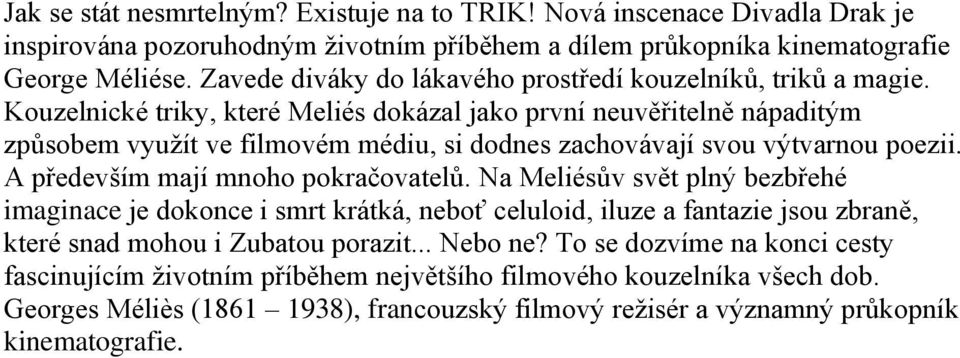 Jak se stát nesmrtelným? Existuje na to TRIK! Nová inscenace Divadla Drak je inspirována pozoruhodným životním příběhem a dílem průkopníka kinematografie George Méliése. Zavede diváky do lákavého prostředí kouzelníků, triků a magie. Kouzelnické triky, které Meliés dokázal jako první neuvěřitelně nápaditým způsobem využít ve filmovém médiu, si dodnes zachovávají svou výtvarnou poezii. A především mají mnoho pokračovatelů. Na Meliésův svět plný bezbřehé imaginace je dokonce i smrt krátká, neboť celuloid, iluze a fantazie jsou zbraně, které snad mohou i Zubatou porazit... Nebo ne? To se dozvíme na konci cesty fascinujícím životním příběhem největšího filmového kouzelníka všech dob.
Georges Méliès (1861 – 1938), francouzský filmový režisér a významný průkopník kinematografie.